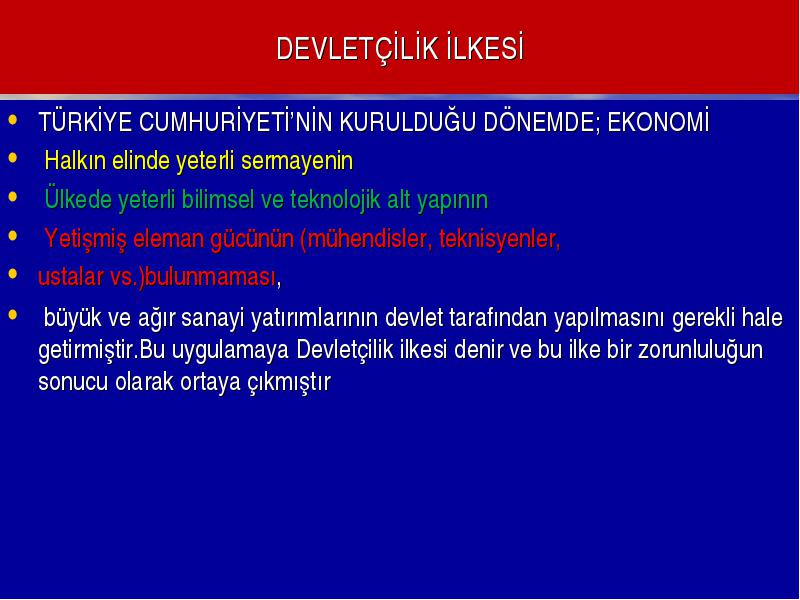 DEVLETÇİLİK İLKESİ

• TÜRKİYE CUMHURİYETİ'NİN KURULDUĞU DÖNEMDE; EKONOMİ

• Halkın elinde yeterli sermayenin

• Ülkede yeterli bilimsel ve teknolojik alt yapının

• Yetişmiş eleman gücünün (mühendisler, teknisyenler,

• ustalar vs.)bulunmaması,

• büyük ve ağır sanayi yatırımlarının devlet tarafından yapılmasını gerekli hale getirmiştir.Bu uygulamaya Devletçilik ilkesi denir ve bu ilke bir zorunluluğun sonucu olarak ortaya çıkmıştır